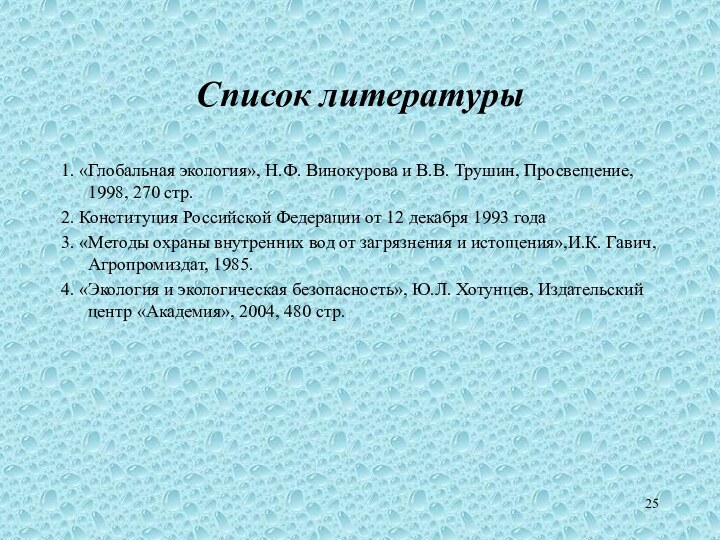 Список литературы

1. «Глобальная экология», Н.Ф. Винокурова и В.В. Трушин, Просвещение, 1998, 270 стр.

2. Конституция Российской Федерации от 12 декабря 1993 года

3. «Методы охраны внутренних вод от загрязнения и истощения»,И.К. Гавич, Агропромиздат, 1985.

4. «Экология и экологическая безопасность», Ю.Л. Хотунцев, Издательский центр «Академия», 2004, 480 стр.

25